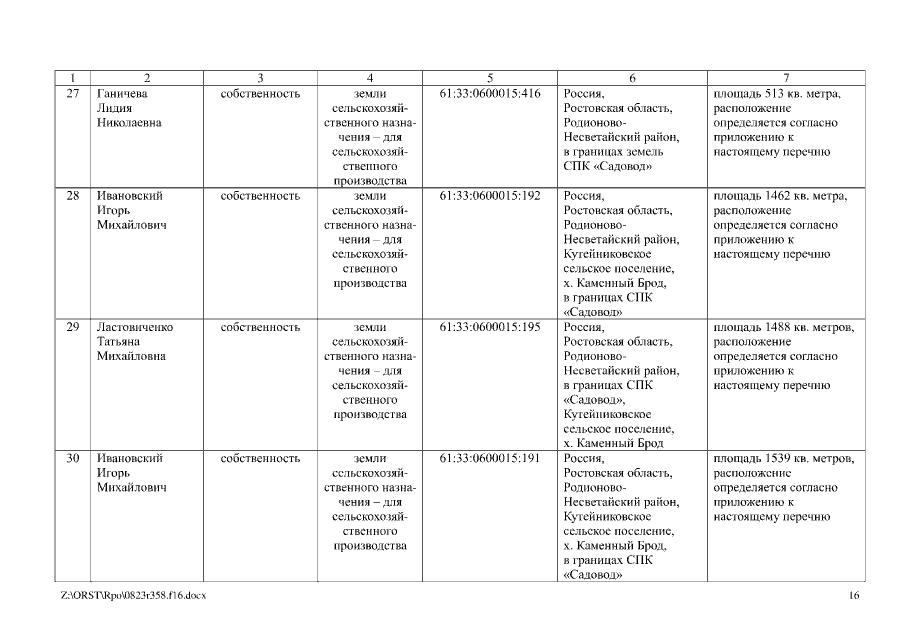 | 1 | 2 | 3 | 4 | 5 | 6 | 7 |
|---|---|---|---|---|---|---|
| 27 | Ганичева Лидия Николаевна | собственность | земли сельскохозяйственного назначения – для сельскохозяйственного производства | 61:33:0600015:416 | Россия, Ростовская область, Родионово-Несветайский район, в границах земель СПК «Садовод» | площадь 513 кв. метра, расположение определяется согласно приложению к настоящему перечню |
| 28 | Ивановский Игорь Михайлович | собственность | земли сельскохозяйственного назначения – для сельскохозяйственного производства | 61:33:0600015:192 | Россия, Ростовская область, Родионово-Несветайский район, Кутейниковское сельское поселение, х. Каменный Брод, в границах СПК «Садовод» | площадь 1462 кв. метра, расположение определяется согласно приложению к настоящему перечню |
| 29 | Ластовиченко Татьяна Михайловна | собственность | земли сельскохозяйственного назначения – для сельскохозяйственного производства | 61:33:0600015:195 | Россия, Ростовская область, Родионово-Несветайский район, в границах СПК «Садовод», Кутейниковское сельское поселение, х. Каменный Брод | площадь 1488 кв. метров, расположение определяется согласно приложению к настоящему перечню |
| 30 | Ивановский Игорь Михайлович | собственность | земли сельскохозяйственного назначения – для сельскохозяйственного производства | 61:33:0600015:191 | Россия, Ростовская область, Родионово-Несветайский район, Кутейниковское сельское поселение, х. Каменный Брод, в границах СПК «Садовод» | площадь 1539 кв. метров, расположение определяется согласно приложению к настоящему перечню |

Z:\ORST\Rpo\0823r358.f16.docx 16